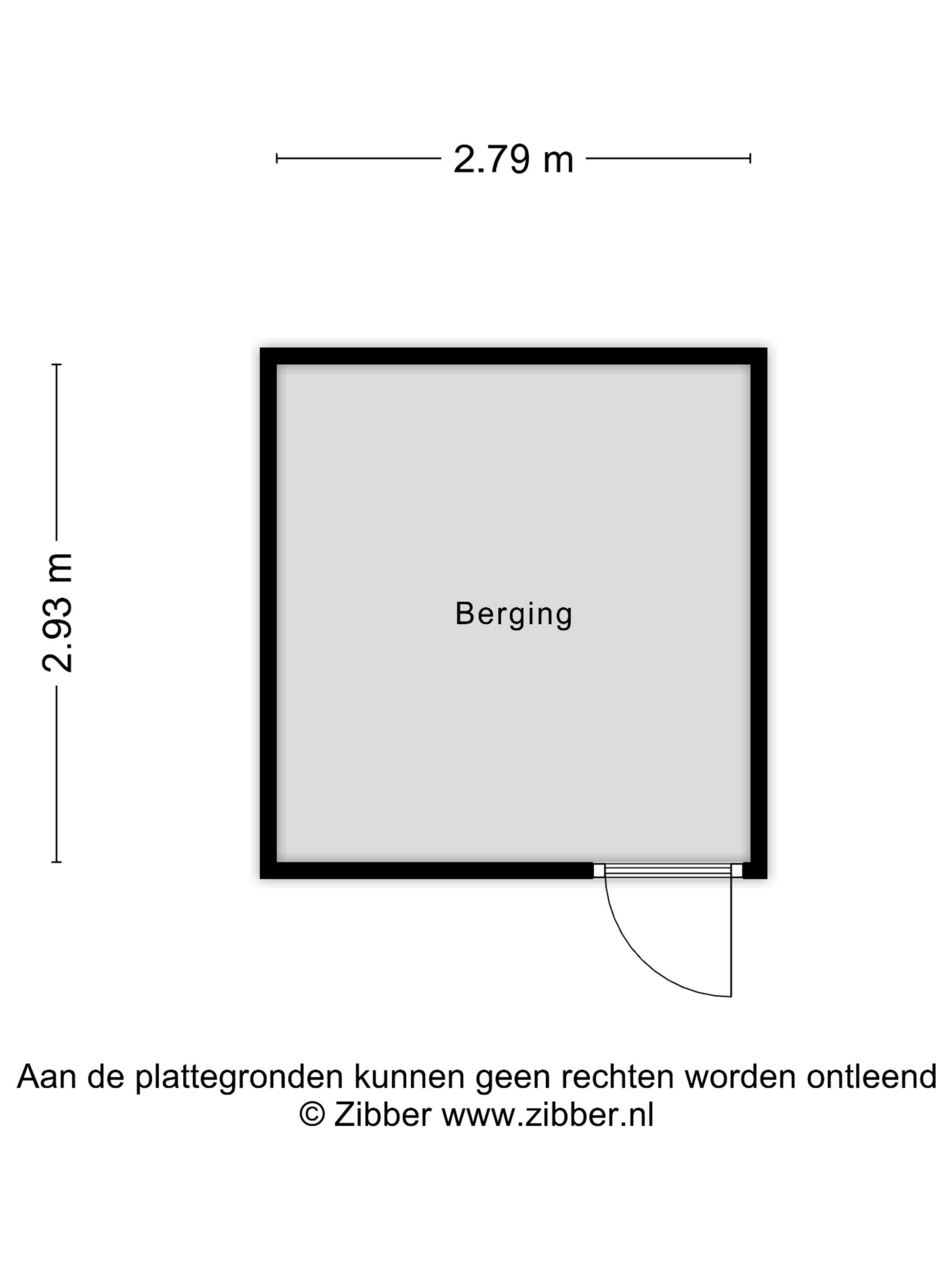 2.79 m

2.93 m

Berging

Aan de plattegronden kunnen geen rechten worden ontleend
© Zibber www.zibber.nl